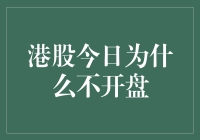 港股今日为什么不开盘